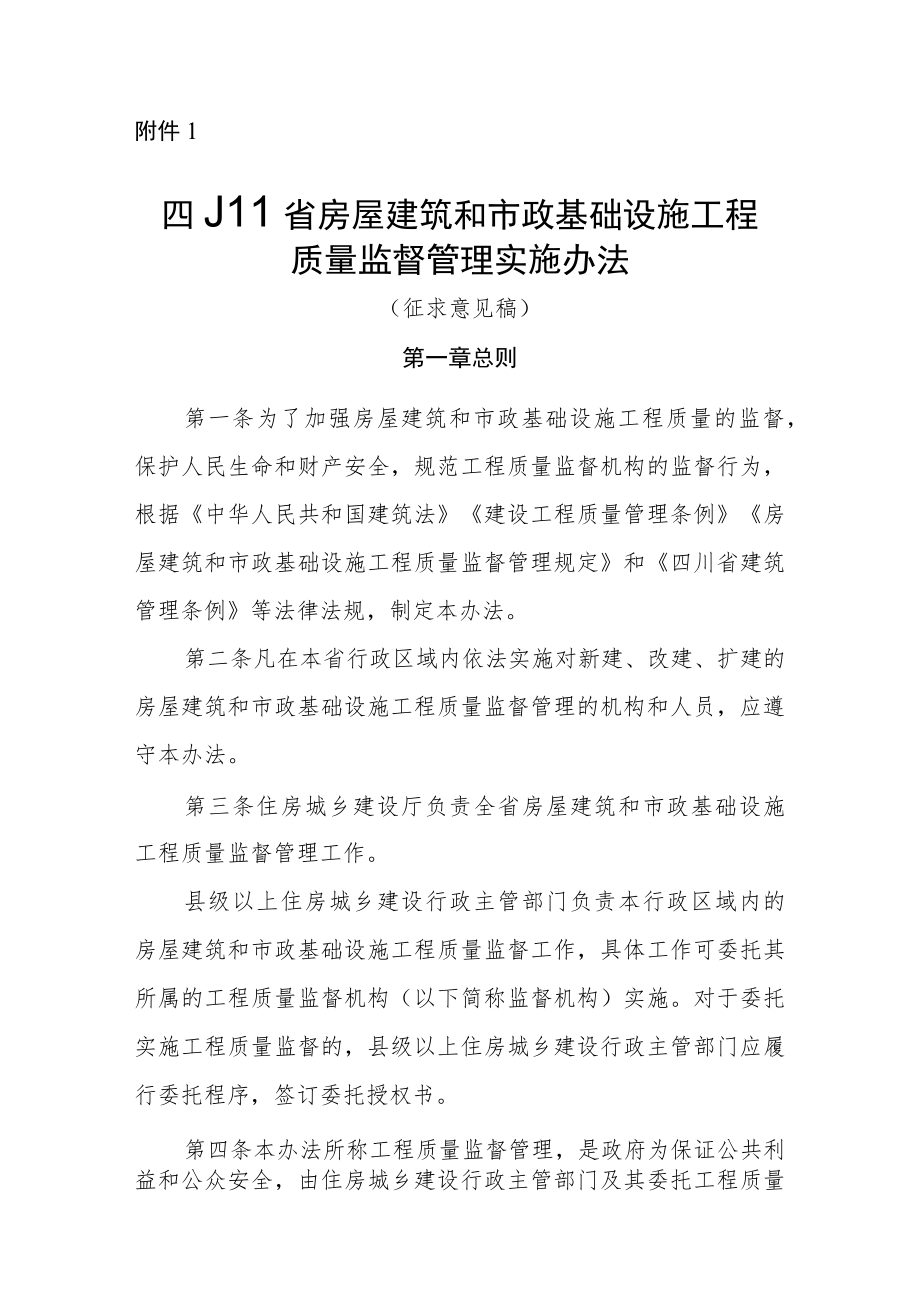 附件 1

四 J11 省房屋建筑和市政基础设施工程质量监督管理实施办法

（征求意见稿）

第一章总则

第一条为了加强房屋建筑和市政基础设施工程质量的监督，保护人民生命和财产安全，规范工程质量监督机构的监督行为，根据《中华人民共和国建筑法》《建设工程质量管理条例》《房屋建筑和市政基础设施工程质量监督管理规定》和《四川省建筑管理条例》等法律法规，制定本办法。

第二条凡在本省行政区域内依法实施对新建、改建、扩建的房屋建筑和市政基础设施工程质量监督管理的机构和人员，应遵守本办法。

第三条住房城乡建设厅负责全省房屋建筑和市政基础设施工程质量监督管理工作。

县级以上住房城乡建设行政主管部门负责本行政区域内的房屋建筑和市政基础设施工程质量监督工作，具体工作可委托其所属的工程质量监督机构（以下简称监督机构）实施。对于委托实施工程质量监督的，县级以上住房城乡建设行政主管部门应履行委托程序，签订委托授权书。

第四条本办法所称工程质量监督管理，是政府为保证公共利益和公众安全，由住房城乡建设行政主管部门及其委托工程质量